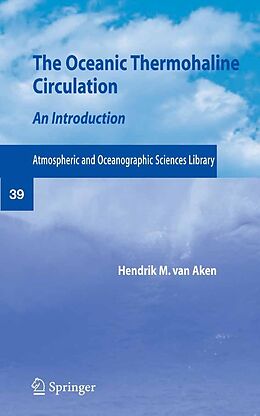 The Oceanic Thermohaline Circulation

An Introduction

Atmospheric and Oceanographic Sciences Library

39

Hendrik M. van Aken

Springer